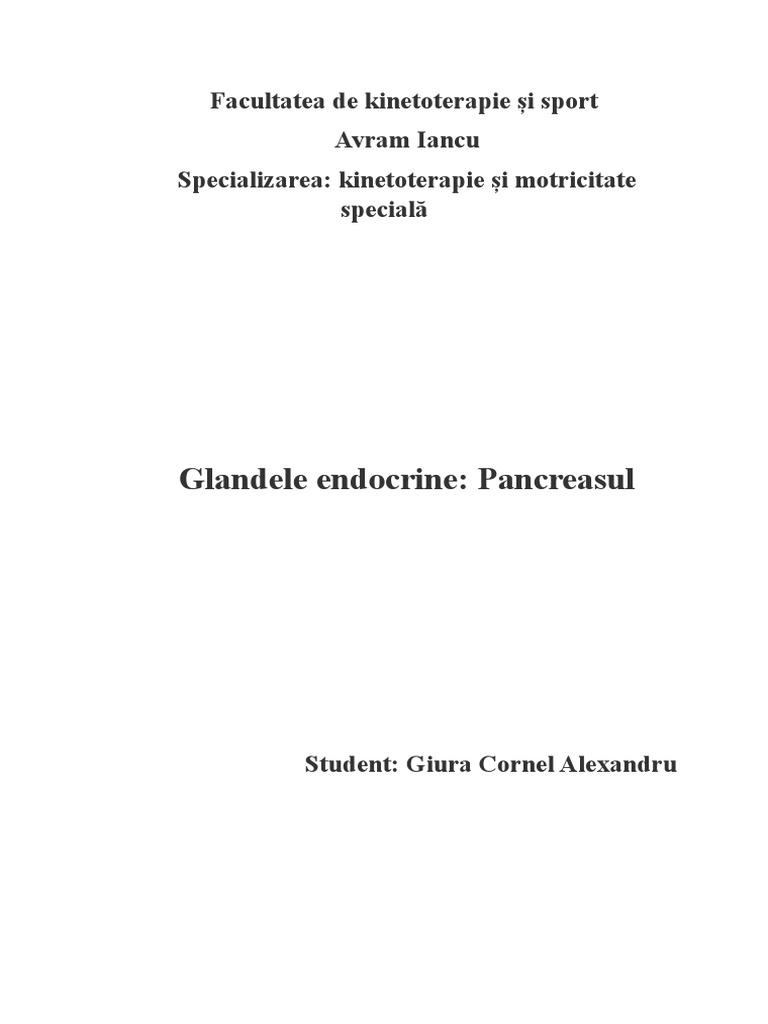 Facultatea de kinetoterapie și sport

Avram Iancu

Specializarea: kinetoterapie și motricitate specială

Glandele endocrine: Pancreasul

Student: Giura Cornel Alexandru